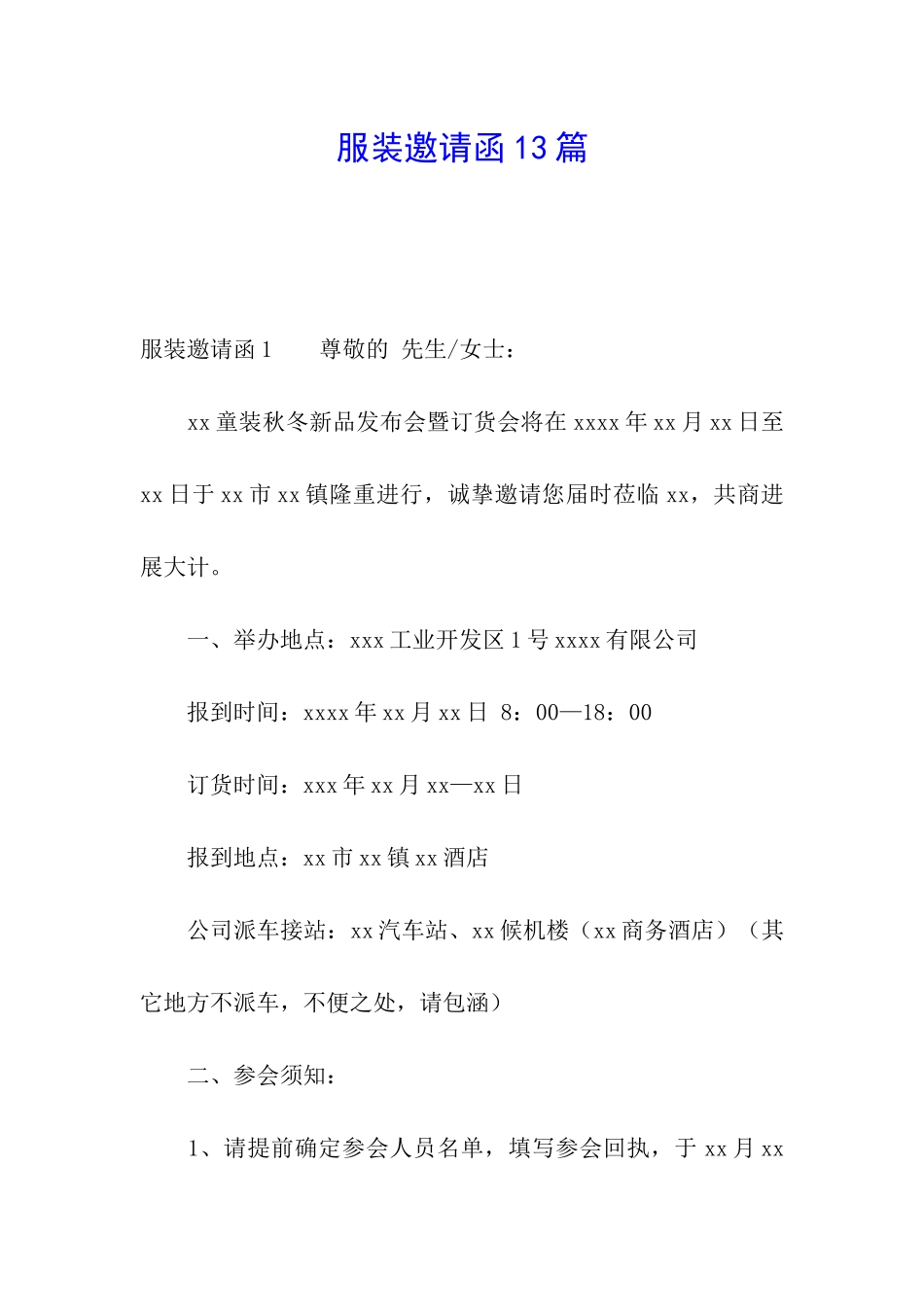 服装邀请函13篇

服装邀请函1　　尊敬的 先生/女士：

xx童装秋冬新品发布会暨订货会将在xxxx年xx月xx日至xx日于xx市xx镇隆重进行，诚挚邀请您届时莅临xx，共商进展大计。

一、举办地点：xxx工业开发区1号xxxx有限公司

报到时间：xxxx年xx月xx日 8：00—18：00

订货时间：xxx年xx月xx—xx日

报到地点：xx市xx镇xx酒店

公司派车接站：xx汽车站、xx候机楼（xx商务酒店）（其它地方不派车，不便之处，请包涵）

二、参会须知：

1、请提前确定参会人员名单，填写参会回执，于xx月xx